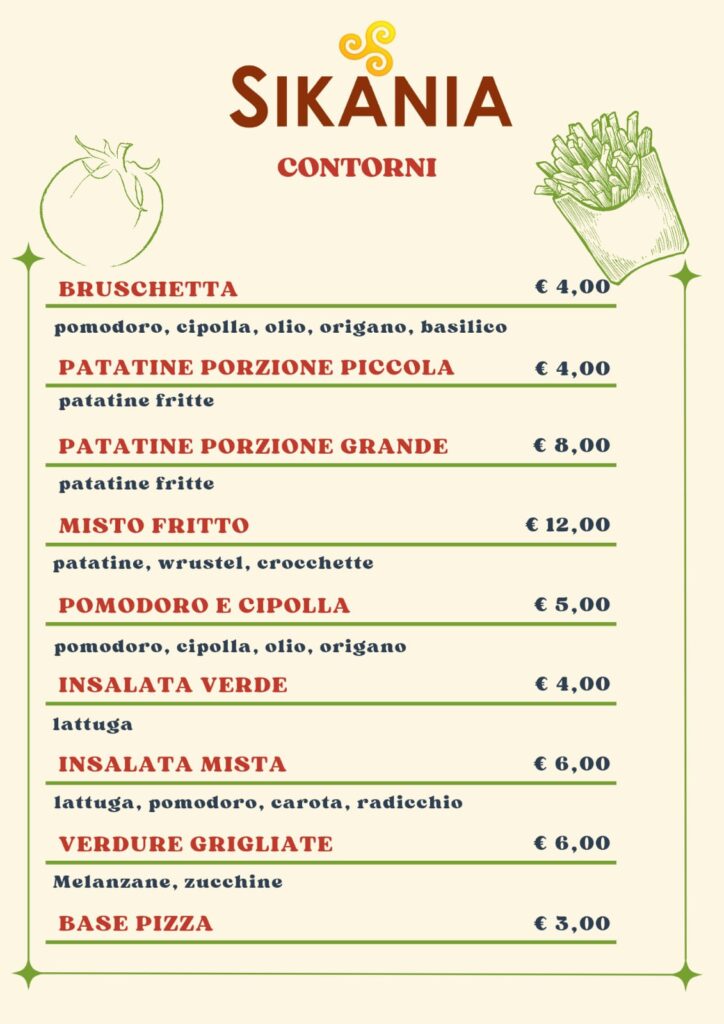 SIKANIA

CONTORNI

BRUSCHETTA € 4,00

pomodoro, cipolla, olio, origano, basilico

PATATINE PORZIONE PICCOLA € 4,00

patatine fritte

PATATINE PORZIONE GRANDE € 8,00

patatine fritte

MISTO FRITTO € 12,00

patatine, wrustel, crocchette

POMODORO E CIPOLLA € 5,00

pomodoro, cipolla, olio, origano

INSALATA VERDE € 4,00

lattuga

INSALATA MISTA € 6,00

lattuga, pomodoro, carota, radicchio

VERDURE GRIGLIATE € 6,00

Melanzane, zucchine

BASE PIZZA € 3,00